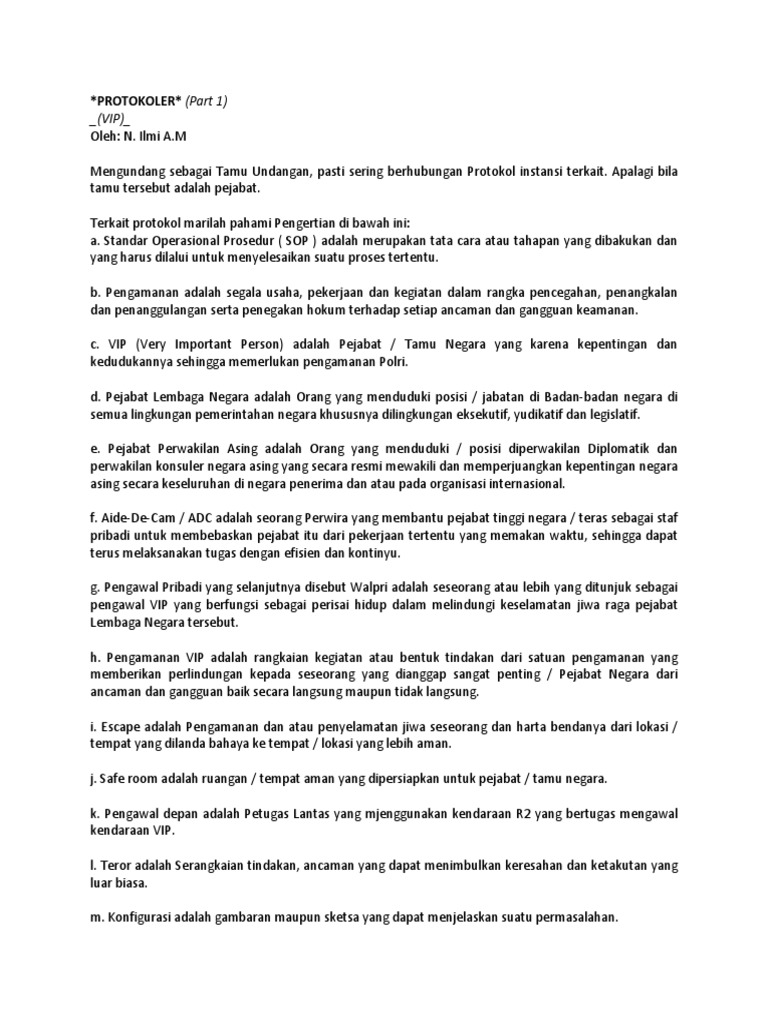 *PROTOKOLER* (Part 1)
_(VIP)_
Oleh: N. Ilmi A.M

Mengundang sebagai Tamu Undangan, pasti sering berhubungan Protokol instansi terkait. Apalagi bila tamu tersebut adalah pejabat.

Terkait protokol marilah pahami Pengertian di bawah ini:
a. Standar Operasional Prosedur ( SOP ) adalah merupakan tata cara atau tahapan yang dibakukan dan yang harus dilalui untuk menyelesaikan suatu proses tertentu.

b. Pengamanan adalah segala usaha, pekerjaan dan kegiatan dalam rangka pencegahan, penangkalan dan penanggulangan serta penegakan hokum terhadap setiap ancaman dan gangguan keamanan.

c. VIP (Very Important Person) adalah Pejabat / Tamu Negara yang karena kepentingan dan kedudukannya sehingga memerlukan pengamanan Polri.

d. Pejabat Lembaga Negara adalah Orang yang menduduki posisi / jabatan di Badan-badan negara di semua lingkungan pemerintahan negara khususnya dilingkungan eksekutif, yudikatif dan legislatif.

e. Pejabat Perwakilan Asing adalah Orang yang menduduki / posisi diperwakilan Diplomatik dan perwakilan konsuler negara asing yang secara resmi mewakili dan memperjuangkan kepentingan negara asing secara keseluruhan di negara penerima dan atau pada organisasi internasional.

f. Aide-De-Cam / ADC adalah seorang Perwira yang membantu pejabat tinggi negara / teras sebagai staf pribadi untuk membebaskan pejabat itu dari pekerjaan tertentu yang memakan waktu, sehingga dapat terus melaksanakan tugas dengan efisien dan kontinyu.

g. Pengawal Pribadi yang selanjutnya disebut Walpri adalah seseorang atau lebih yang ditunjuk sebagai pengawal VIP yang berfungsi sebagai perisai hidup dalam melindungi keselamatan jiwa raga pejabat Lembaga Negara tersebut.

h. Pengamanan VIP adalah rangkaian kegiatan atau bentuk tindakan dari satuan pengamanan yang memberikan perlindungan kepada seseorang yang dianggap sangat penting / Pejabat Negara dari ancaman dan gangguan baik secara langsung maupun tidak langsung.

i. Escape adalah Pengamanan dan atau penyelamatan jiwa seseorang dan harta bendanya dari lokasi / tempat yang dilanda bahaya ke tempat / lokasi yang lebih aman.

j. Safe room adalah ruangan / tempat aman yang dipersiapkan untuk pejabat / tamu negara.

k. Pengawal depan adalah Petugas Lantas yang mjenggunakan kendaraan R2 yang bertugas mengawal kendaraan VIP.

l. Teror adalah Serangkaian tindakan, ancaman yang dapat menimbulkan keresahan dan ketakutan yang luar biasa.

m. Konfigurasi adalah gambaran maupun sketsa yang dapat menjelaskan suatu permasalahan.